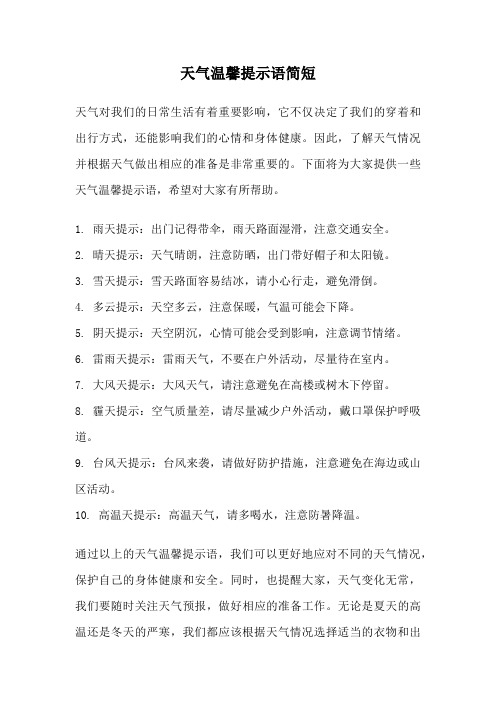 天气温馨提示语简短

天气对我们的日常生活有着重要影响，它不仅决定了我们的穿着和出行方式，还能影响我们的心情和身体健康。因此，了解天气情况并根据天气做出相应的准备是非常重要的。下面将为大家提供一些天气温馨提示语，希望对大家有所帮助。

1. 雨天提示：出门记得带伞，雨天路面湿滑，注意交通安全。
2. 晴天提示：天气晴朗，注意防晒，出门带好帽子和太阳镜。
3. 雪天提示：雪天路面容易结冰，请小心行走，避免滑倒。
4. 多云提示：天空多云，注意保暖，气温可能会下降。
5. 阴天提示：天空阴沉，心情可能会受到影响，注意调节情绪。
6. 雷雨天提示：雷雨天气，不要在户外活动，尽量待在室内。
7. 大风天提示：大风天气，请注意避免在高楼或树木下停留。
8. 霾天提示：空气质量差，请尽量减少户外活动，戴口罩保护呼吸道。
9. 台风天提示：台风来袭，请做好防护措施，注意避免在海边或山区活动。
10. 高温天提示：高温天气，请多喝水，注意防暑降温。

通过以上的天气温馨提示语，我们可以更好地应对不同的天气情况，保护自己的身体健康和安全。同时，也提醒大家，天气变化无常，我们要随时关注天气预报，做好相应的准备工作。无论是夏天的高温还是冬天的严寒，我们都应该根据天气情况选择适当的衣物和出